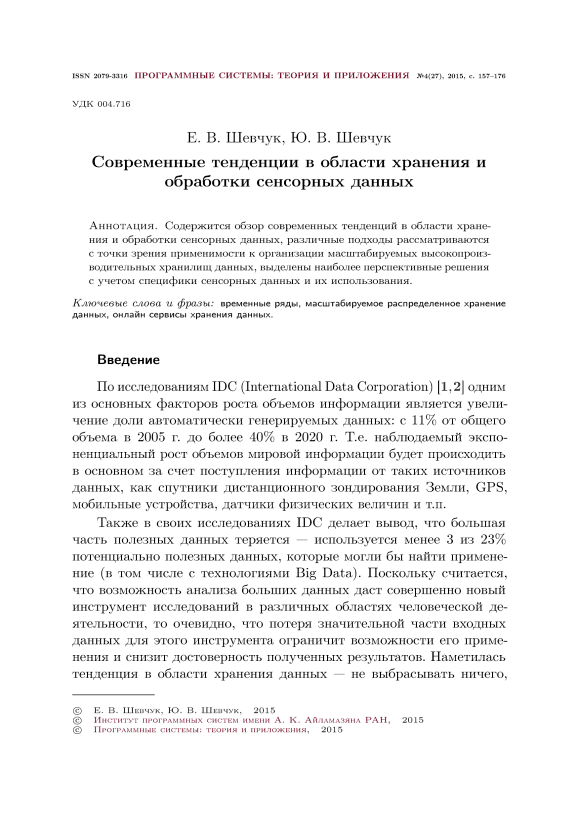 ISSN 2079-3316 ПРОГРАММНЫЕ СИСТЕМЫ: ТЕОРИЯ И ПРИЛОЖЕНИЯ №4(27), 2015, с. 157–176

УДК 004.716

Е. В. Шевчук, Ю. В. Шевчук

Современные тенденции в области хранения и обработки сенсорных данных

Аннотация. Содержится обзор современных тенденций в области хранения и обработки сенсорных данных, различные подходы рассматриваются с точки зрения применимости к организации масштабируемых высокопроизводительных хранилищ данных, выделены наиболее перспективные решения с учетом специфики сенсорных данных и их использования.

Ключевые слова и фразы: временные ряды, масштабируемое распределенное хранение данных, онлайн сервисы хранения данных.

Введение

По исследованиям IDC (International Data Corporation) [1, 2] одним из основных факторов роста объемов информации является увеличение доли автоматически генерируемых данных: с 11% от общего объема в 2005 г. до более 40% в 2020 г. Т.е. наблюдаемый экспоненциальный рост объемов мировой информации будет происходить в основном за счет поступления информации от таких источников данных, как спутники дистанционного зондирования Земли, GPS, мобильные устройства, датчики физических величин и т.п.

Также в своих исследованиях IDC делает вывод, что большая часть полезных данных теряется — используется менее 3 из 23% потенциально полезных данных, которые могли бы найти применение (в том числе с технологиями Big Data). Поскольку считается, что возможность анализа больших данных даст совершенно новый инструмент исследований в различных областях человеческой деятельности, то очевидно, что потеря значительной части входных данных для этого инструмента ограничит возможности его применения и снизит достоверность полученных результатов. Наметилась тенденция в области хранения данных — не выбрасывать ничего,

© Е. В. Шевчук, Ю. В. Шевчук, 2015
© Институт программных систем имени А. К. Айламазяна РАН, 2015
© Программные системы: теория и приложения, 2015